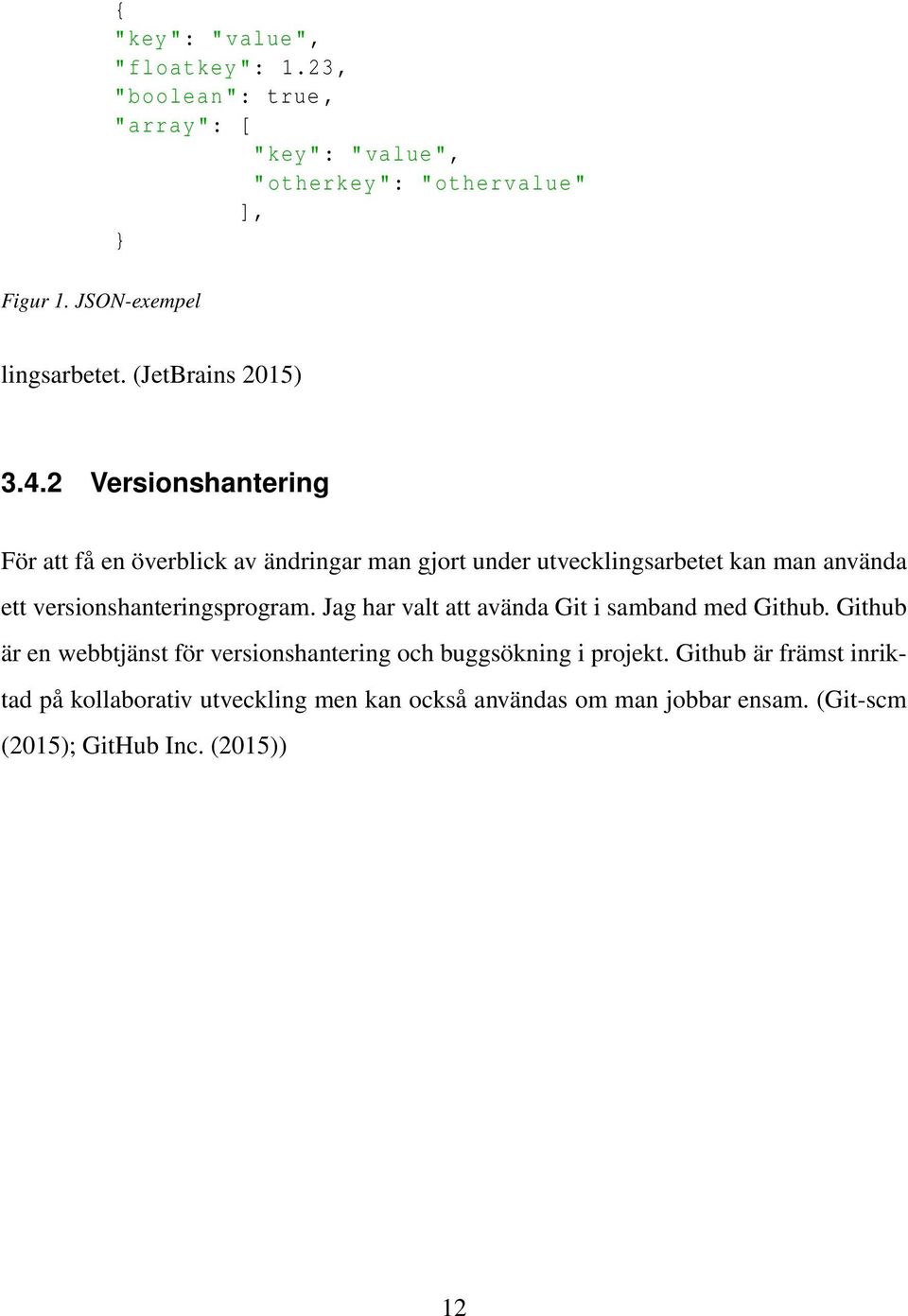 {
"key": "value",
"floatkey": 1.23,
"boolean": true,
"array": [
"key": "value",
"otherkey": "othervalue"
],
}

Figur 1. JSON-exempel

lingsarbetet. (JetBrains 2015)

3.4.2 Versionshantering

För att få en överblick av ändringar man gjort under utvecklingsarbetet kan man använda ett versionshanteringsprogram. Jag har valt att avända Git i samband med Github. Github är en webbtjänst för versionshantering och buggsökning i projekt. Github är främst inriktad på kollaborativ utveckling men kan också användas om man jobbar ensam. (Git-scm (2015); GitHub Inc. (2015))

12